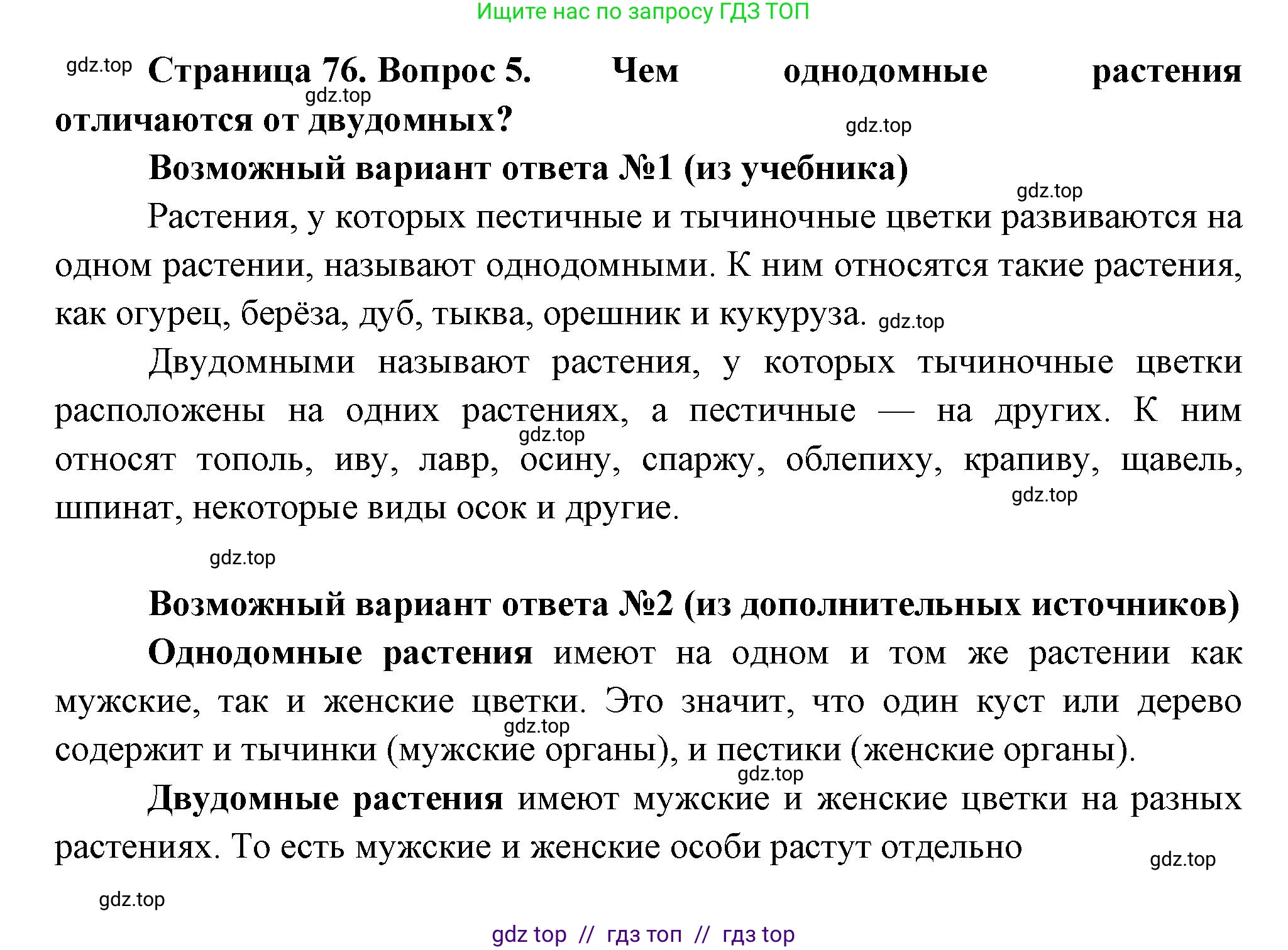 Ищите нас по запросу ГДЗ ТОП

gdz.top

Страница 76. Вопрос 5. Чем однодомные растения отличаются от двудомных?

gdz.top

gdz.top

Возможный вариант ответа №1 (из учебника)

gdz.top

Растения, у которых пестичные и тычиночные цветки развиваются на одном растении, называют однодомными. К ним относятся такие растения, как огурец, берёза, дуб, тыква, орешник и кукуруза. gdz.top

Двудомными называют растения, у которых тычиночные цветки расположены на одних растениях, а пестичные — на других. К ним относят тополь, иву, лавр, осину, спаржу, облепиху, крапиву, щавель, шпинат, некоторые виды осок и другие.

gdz.top

gdz.top

gdz.top

Возможный вариант ответа №2 (из дополнительных источников)

Однодомные растения имеют на одном и том же растении как мужские, так и женские цветки. Это значит, что один куст или дерево содержит и тычинки (мужские органы), и пестики (женские органы).

gdz.top

gdz.top

Двудомные растения имеют мужские и женские цветки на разных растениях. То есть мужские и женские особи растут отдельно

gdz.top

gdz.top

gdz top // гдз топ // гдз top